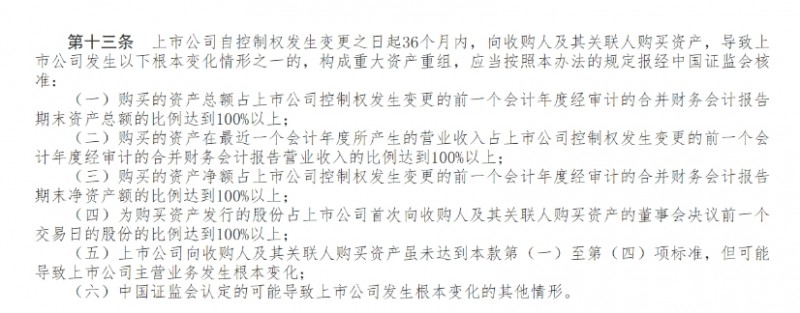 第十三条 上市公司自控制权发生变更之日起36个月内，向收购人及其关联人购买资产，导致上市公司发生以下根本变化情形之一的，构成重大资产重组，应当按照本办法的规定报经中国证监会核准：

（一）购买的资产总额占上市公司控制权发生变更的前一个会计年度经审计的合并财务会计报告期末资产总额的比例达到100%以上；

（二）购买的资产在最近一个会计年度所产生的营业收入占上市公司控制权发生变更的前一个会计年度经审计的合并财务会计报告营业收入的比例达到100%以上；

（三）购买的资产净额占上市公司控制权发生变更的前一个会计年度经审计的合并财务会计报告期末净资产额的比例达到100%以上；

（四）为购买资产发行的股份占上市公司首次向收购人及其关联人购买资产的董事会决议前一个交易日的股份的比例达到100%以上；

（五）上市公司向收购人及其关联人购买资产虽未达到本款第（一）至第（四）项标准，但可能导致上市公司主营业务发生根本变化；

（六）中国证监会认定的可能导致上市公司发生根本变化的其他情形。